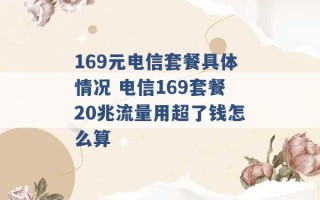 169元电信套餐具体情况 电信169套餐20兆流量用超了钱怎么算